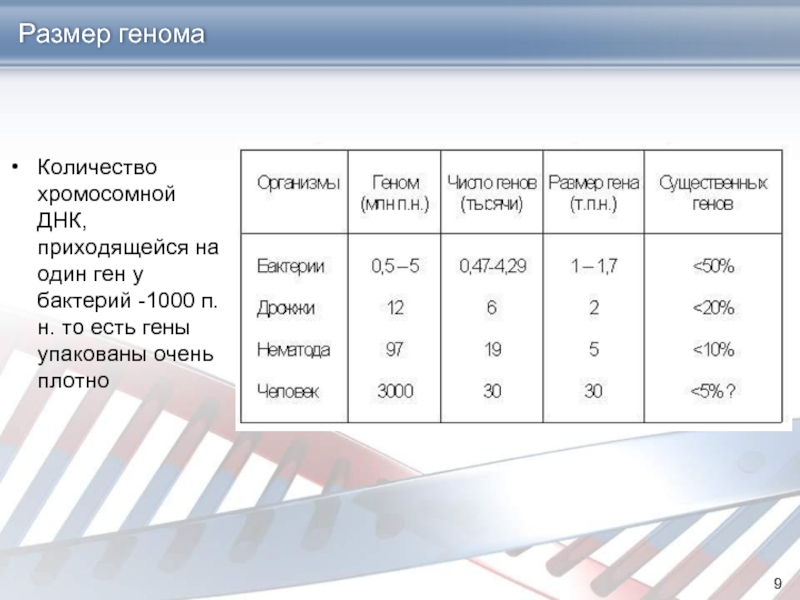 Размер генома

• Количество хромосомной ДНК, приходящейся на один ген у бактерий -1000 п. н. то есть гены упакованы очень плотно

| Организмы | Геном (млн п.н.) | Число генов (тысячи) | Размер гена (т.п.н.) | Существенных генов |
|---|---|---|---|---|
| Бактерии | 0,5 – 5 | 0,47-4,29 | 1 – 1,7 | <50% |
| Дрожжи | 12 | 6 | 2 | <20% |
| Нематода | 97 | 19 | 5 | <10% |
| Человек | 3000 | 30 | 30 | <5% ? |

9